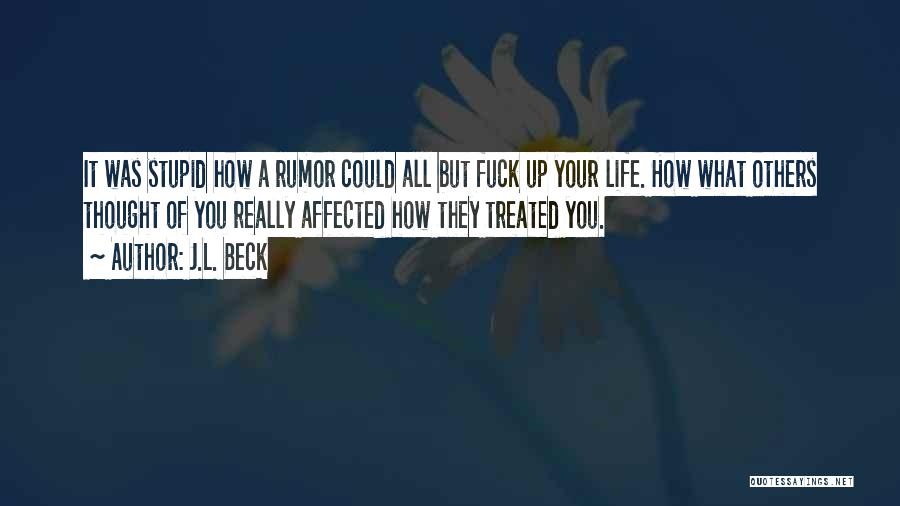 IT WAS STUPID HOW A RUMOR COULD ALL BUT FUCK UP YOUR LIFE. HOW WHAT OTHERS THOUGHT OF YOU REALLY AFFECTED HOW THEY TREATED YOU.

~ AUTHOR: J.L. BECK

QUOTESSAYINGS.NET